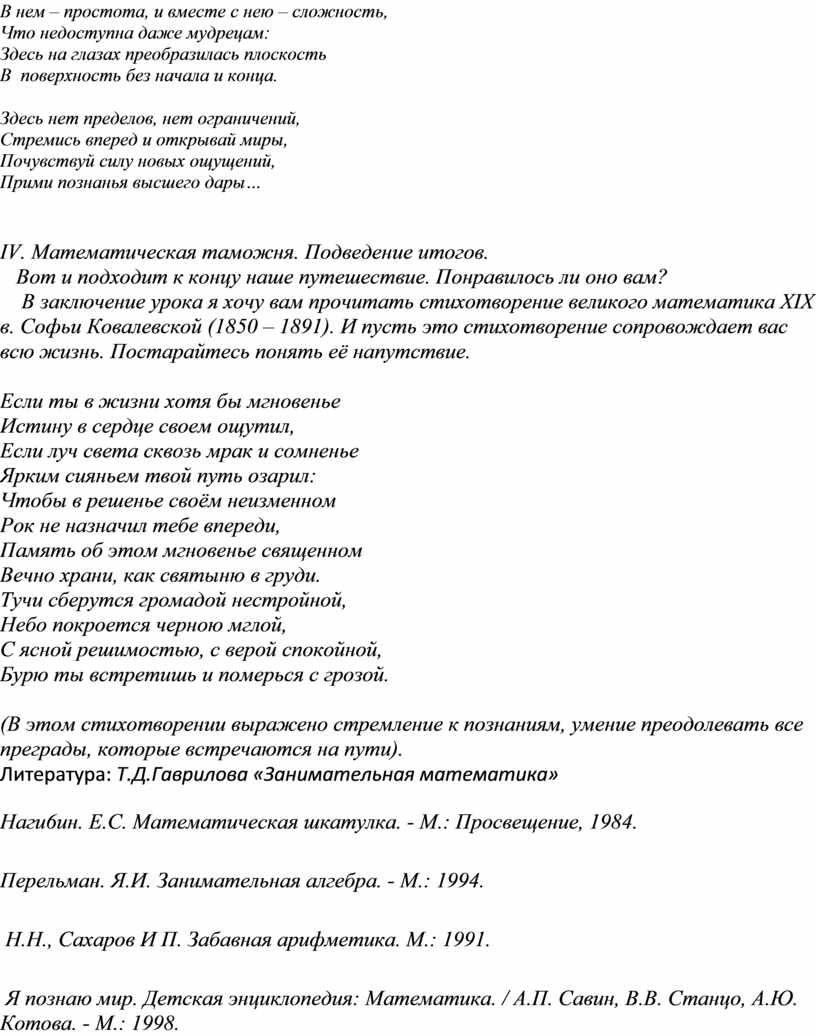 В нем – простота, и вместе с нею – сложность,
Что недоступна даже мудрецам:
Здесь на глазах преобразилась плоскость
В поверхность без начала и конца.

Здесь нет пределов, нет ограничений,
Стремись вперед и открывай миры,
Почувствуй силу новых ощущений,
Прими познанья высшего дары…

IV. Математическая таможня. Подведение итогов.
Вот и подходит к концу наше путешествие. Понравилось ли оно вам?
В заключение урока я хочу вам прочитать стихотворение великого математика XIX в. Софьи Ковалевской (1850 – 1891). И пусть это стихотворение сопровождает вас всю жизнь. Постарайтесь понять её напутствие.

Если ты в жизни хотя бы мгновенье
Истину в сердце своем ощутил,
Если луч света сквозь мрак и сомненье
Ярким сияньем твой путь озарил:
Чтобы в решенье своём неизменном
Рок не назначил тебе впереди,
Память об этом мгновенье священном
Вечно храни, как святыню в груди.
Тучи сберутся громадой нестройной,
Небо покроется черною мглой,
С ясной решимостью, с верой спокойной,
Бурю ты встретишь и померься с грозой.

(В этом стихотворении выражено стремление к познаниям, умение преодолевать все преграды, которые встречаются на пути).
Литература: Т.Д.Гаврилова «Занимательная математика»

Нагибин. Е.С. Математическая шкатулка. - М.: Просвещение, 1984.

Перельман. Я.И. Занимательная алгебра. - М.: 1994.

Н.Н., Сахаров И П. Забавная арифметика. М.: 1991.

Я познаю мир. Детская энциклопедия: Математика. / А.П. Савин, В.В. Станцо, А.Ю. Котова. - М.: 1998.